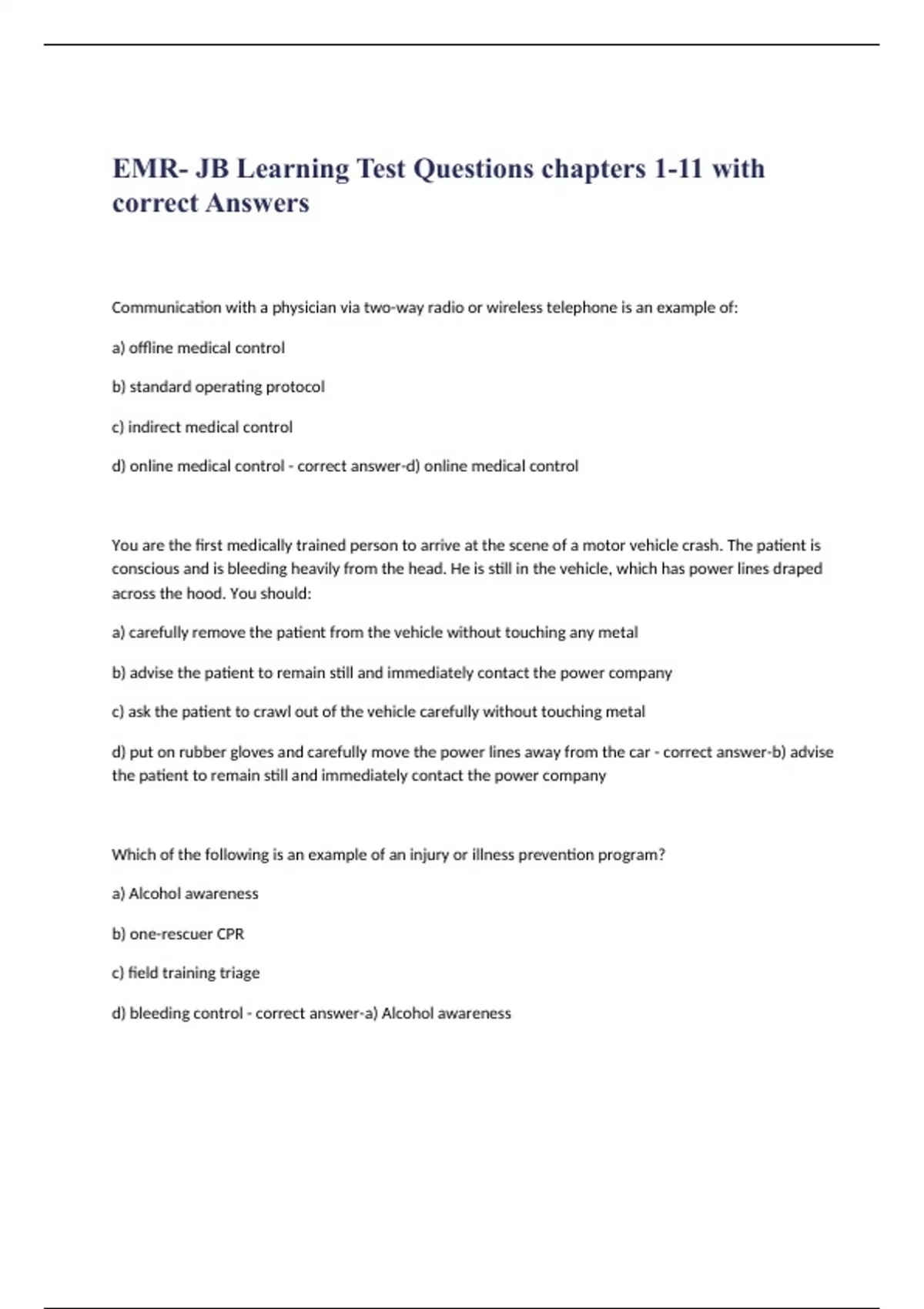 EMR- JB Learning Test Questions chapters 1-11 with correct Answers

Communication with a physician via two-way radio or wireless telephone is an example of:

a) offline medical control

b) standard operating protocol

c) indirect medical control

d) online medical control - correct answer-d) online medical control

You are the first medically trained person to arrive at the scene of a motor vehicle crash. The patient is conscious and is bleeding heavily from the head. He is still in the vehicle, which has power lines draped across the hood. You should:

a) carefully remove the patient from the vehicle without touching any metal

b) advise the patient to remain still and immediately contact the power company

c) ask the patient to crawl out of the vehicle carefully without touching metal

d) put on rubber gloves and carefully move the power lines away from the car - correct answer-b) advise the patient to remain still and immediately contact the power company

Which of the following is an example of an injury or illness prevention program?

a) Alcohol awareness

b) one-rescuer CPR

c) field training triage

d) bleeding control - correct answer-a) Alcohol awareness